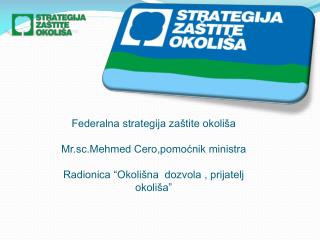 STRATEGIJA ZAŠTITE OKOLIŠA

STRATEGIJA ZAŠTITE OKOLIŠA

Federalna strategija zaštite okoliša

Mr.sc.Mehmed Cero,pomoćnik ministra

Radionica “Okolišna dozvola , prijatelj okoliša”